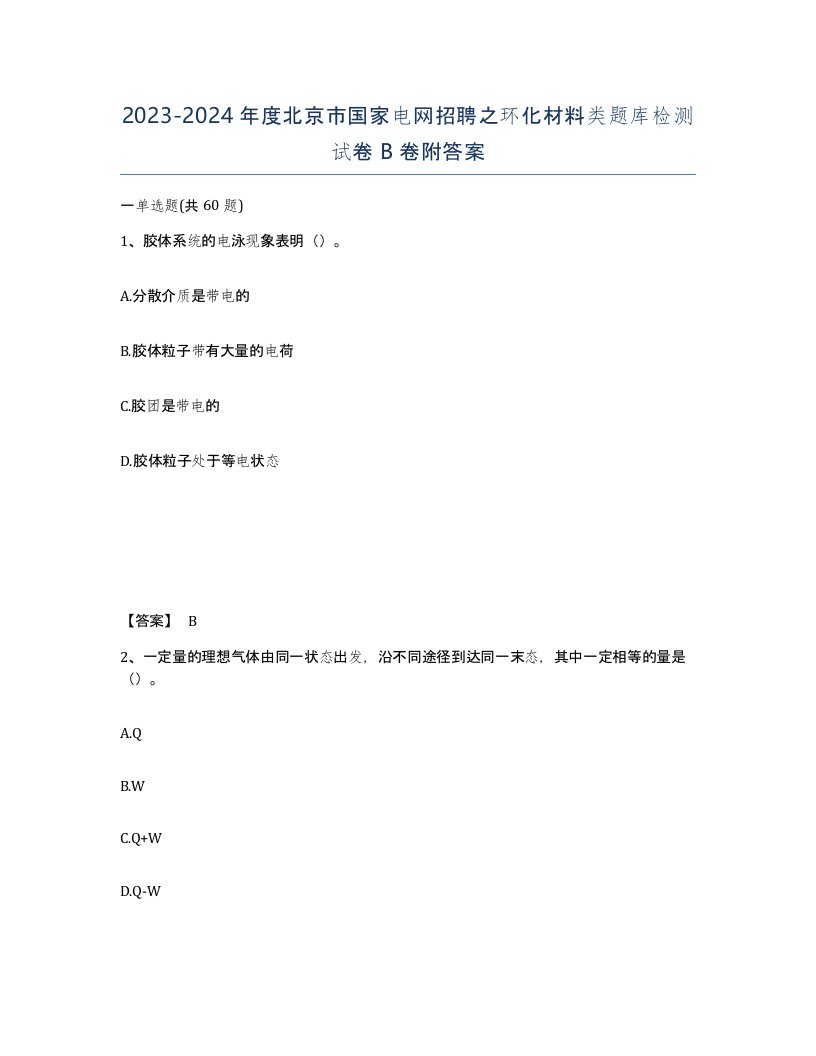 2023-2024年度北京市国家电网招聘之环化材料类题库检测试卷B卷附答案

一单选题(共60题)

1、胶体系统的电泳现象表明（）。

A.分散介质是带电的

B.胶体粒子带有大量的电荷

C.胶团是带电的

D.胶体粒子处于等电状态

【答案】 B

2、一定量的理想气体由同一状态出发，沿不同途径到达同一末态，其中一定相等的量是（）。

A.Q

B.W

C.Q+W

D.Q-W